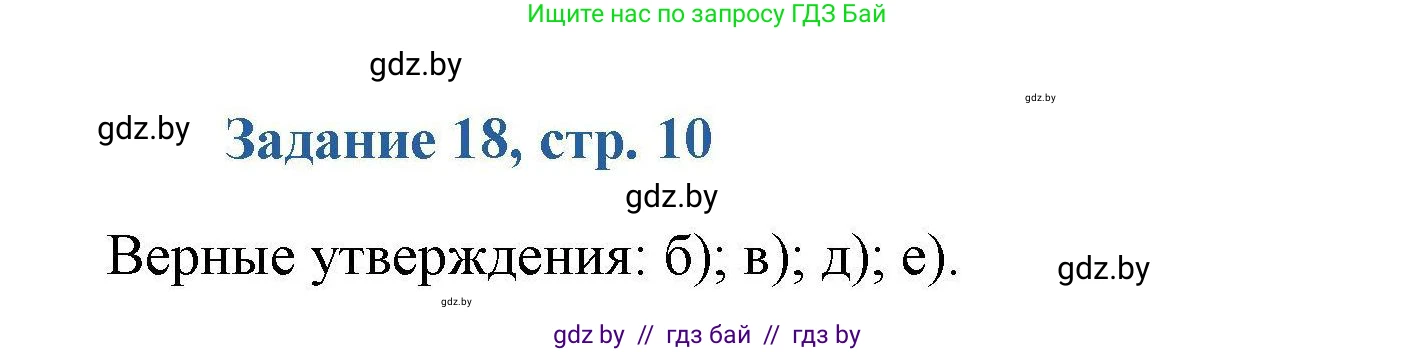 Ищите нас по запросу ГДЗ Бай

gdz.by

gdz.by

gdz.by

Задание 18, стр. 10

gdz.by

Верные утверждения: б); в); д); е).

gdz.by

gdz.by

gdz by // гдз бай // гдз by